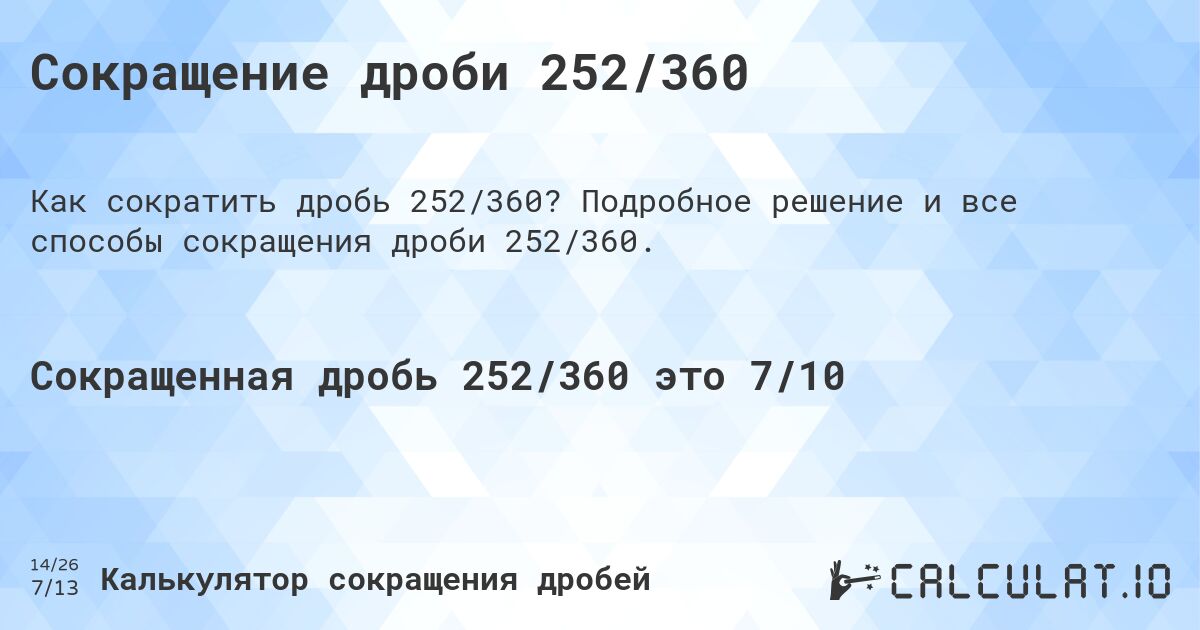 Сокращение дроби 252/360

Как сократить дробь 252/360? Подробное решение и все способы сокращения дроби 252/360.

Сокращенная дробь 252/360 это 7/10

14/26
7/13

Калькулятор сокращения дробей

CALCULAT.IO